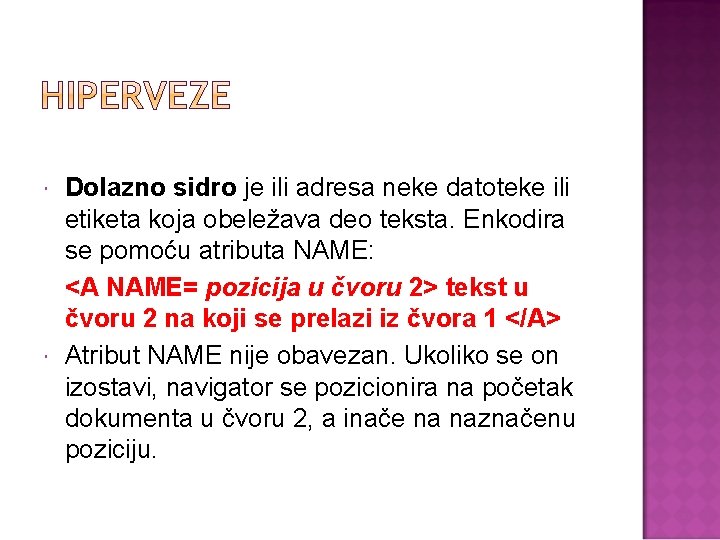 HIPERVEZE

Dolazno sidro je ili adresa neke datoteke ili etiketa koja obeležava deo teksta. Enkodira se pomoću atributa NAME:

<A NAME= pozicija u čvoru 2> tekst u čvoru 2 na koji se prelazi iz čvora 1 </A>

Atribut NAME nije obavezan. Ukoliko se on izostavi, navigator se pozicionira na početak dokumenta u čvoru 2, a inače na naznačenu poziciju.